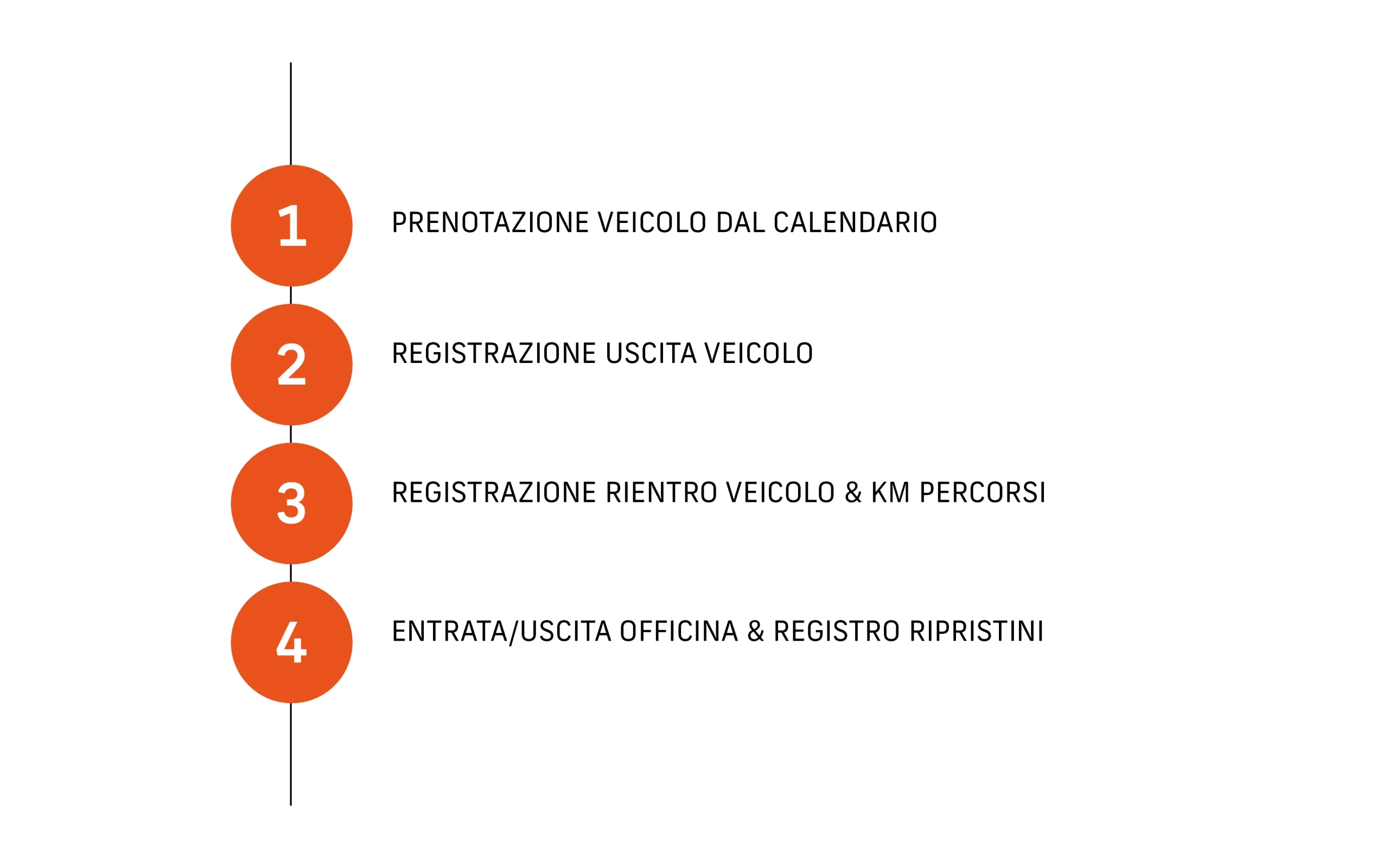 1 PRENOTAZIONE VEICOLO DAL CALENDARIO

2 REGISTRAZIONE USCITA VEICOLO

3 REGISTRAZIONE RIENTRO VEICOLO & KM PERCORSI

4 ENTRATA/USCITA OFFICINA & REGISTRO RIPRISTINI